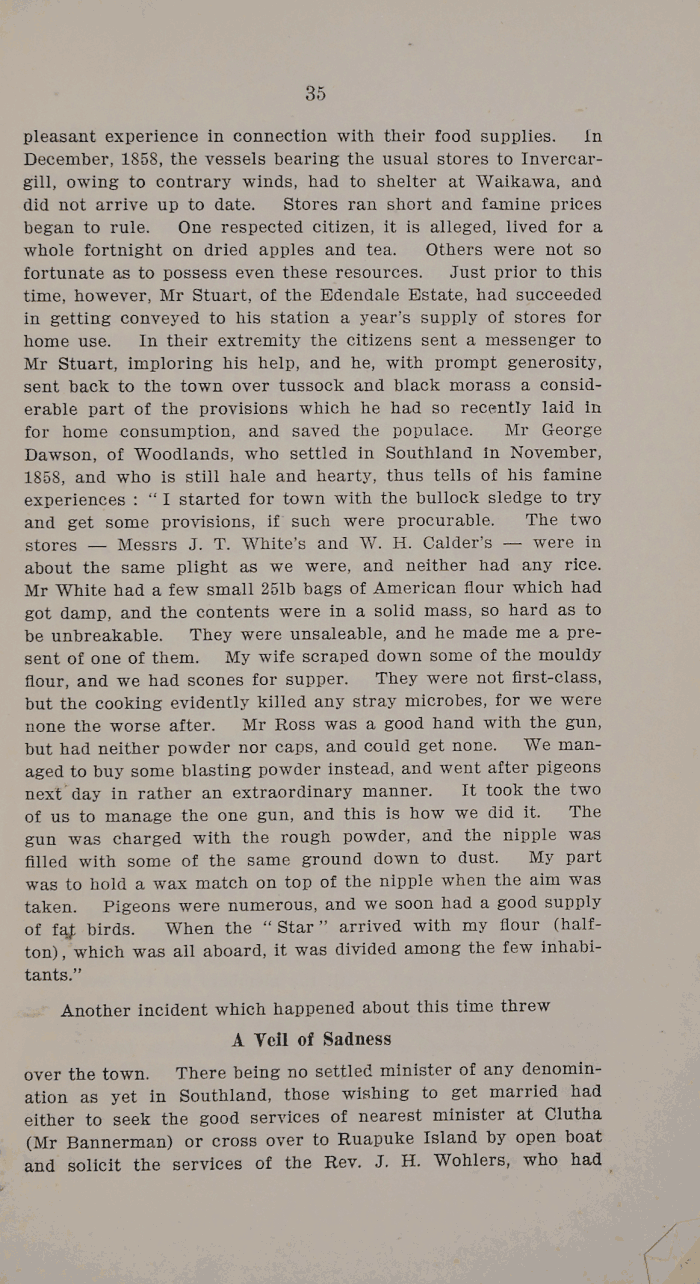 35

pleasant experience in connection with their food supplies. In December, 1858, the vessels bearing the usual stores to Invercargill, owing to contrary winds, had to shelter at Waikawa, and did not arrive up to date. Stores ran short and famine prices began to rule. One respected citizen, it is alleged, lived for a whole fortnight on dried apples and tea. Others were not so fortunate as to possess even these resources. Just prior to this time, however, Mr Stuart, of the Edendale Estate, had succeeded in getting conveyed to his station a year's supply of stores for home use. In their extremity the citizens sent a messenger to Mr Stuart, imploring his help, and he, with prompt generosity, sent back to the town over tussock and black morass a considerable part of the provisions which he had so recently laid in for home consumption, and saved the populace. Mr George Dawson, of Woodlands, who settled in Southland in November, 1858, and who is still hale and hearty, thus tells of his famine experiences : "I started for town with the bullock sledge to try and get some provisions, if such were procurable. The two stores — Messrs J. T. White's and W. H. Calder's — were in about the same plight as we were, and neither had any rice. Mr White had a few small 25lb bags of American flour which had got damp, and the contents were in a solid mass, so hard as to be unbreakable. They were unsaleable, and he made me a present of one of them. My wife scraped down some of the mouldy flour, and we had scones for supper. They were not first-class, but the cooking evidently killed any stray microbes, for we were none the worse after. Mr Ross was a good hand with the gun, but had neither powder nor caps, and could get none. We managed to buy some blasting powder instead, and went after pigeons next day in rather an extraordinary manner. It took the two of us to manage the one gun, and this is how we did it. The gun was charged with the rough powder, and the nipple was filled with some of the same ground down to dust. My part was to hold a wax match on top of the nipple when the aim was taken. Pigeons were numerous, and we soon had a good supply of fat birds. When the "Star" arrived with my flour (half-ton), which was all aboard, it was divided among the few inhabitants."

Another incident which happened about this time threw

A Veil of Sadness

over the town. There being no settled minister of any denomination as yet in Southland, those wishing to get married had either to seek the good services of nearest minister at Clutha (Mr Bannerman) or cross over to Ruapuke Island by open boat and solicit the services of the Rev. J. H. Wohlers, who had